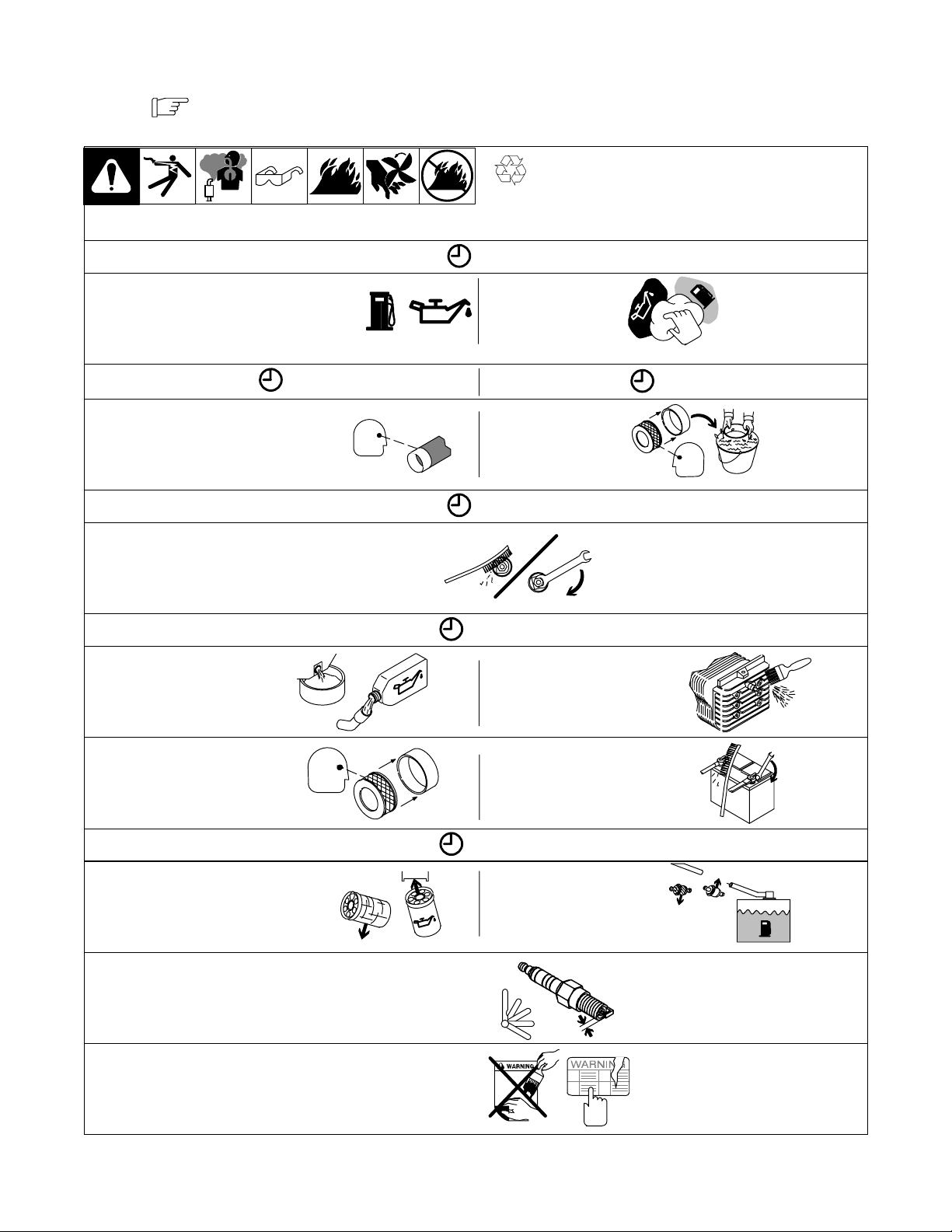 WARNING

WARNING